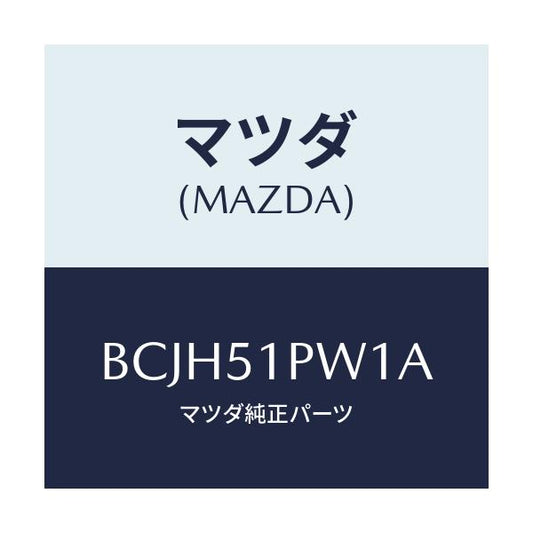 マツダ
(MAZDA)

BCJH51PW1A
マツダ純正パーツ